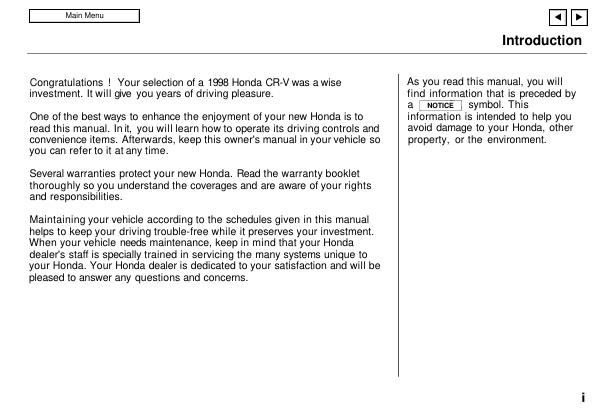 Main Menu

Introduction

Congratulations ! Your selection of a 1998 Honda CR-V was a wise investment. It will give you years of driving pleasure.

One of the best ways to enhance the enjoyment of your new Honda is to read this manual. In it, you will learn how to operate its driving controls and convenience items. Afterwards, keep this owner's manual in your vehicle so you can refer to it at any time.

Several warranties protect your new Honda. Read the warranty booklet thoroughly so you understand the coverages and are aware of your rights and responsibilities.

Maintaining your vehicle according to the schedules given in this manual helps to keep your driving trouble-free while it preserves your investment. When your vehicle needs maintenance, keep in mind that your Honda dealer's staff is specially trained in servicing the many systems unique to your Honda. Your Honda dealer is dedicated to your satisfaction and will be pleased to answer any questions and concerns.

As you read this manual, you will find information that is preceded by a NOTICE symbol. This information is intended to help you avoid damage to your Honda, other property, or the environment.

i